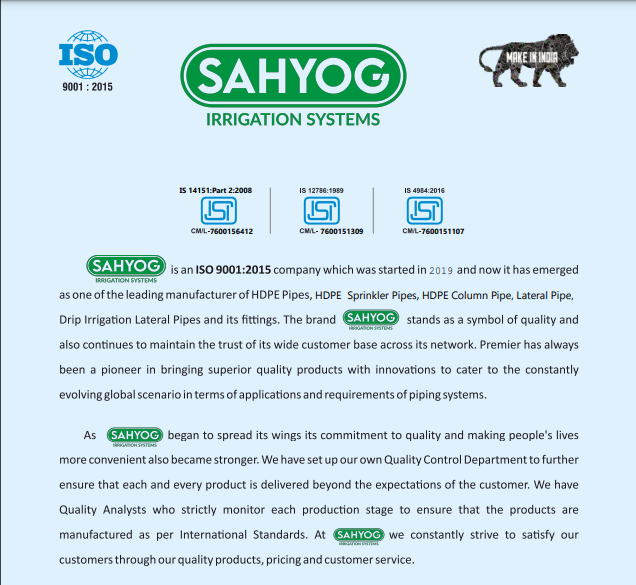 ISO
9001 : 2015

SAHYOG
IRRIGATION SYSTEMS

MAKE IN INDIA

IS 14151:Part 2:2008
ISI
CM/L-7600156412

IS 12786:1989
ISI
CM/L- 7600151309

IS 4984:2016
ISI
CM/L-7600151107

SAHYOG IRRIGATION SYSTEMS is an ISO 9001:2015 company which was started in 2019 and now it has emerged as one of the leading manufacturer of HDPE Pipes, HDPE Sprinkler Pipes, HDPE Column Pipe, Lateral Pipe, Drip Irrigation Lateral Pipes and its fittings. The brand SAHYOG IRRIGATION SYSTEMS stands as a symbol of quality and also continues to maintain the trust of its wide customer base across its network. Premier has always been a pioneer in bringing superior quality products with innovations to cater to the constantly evolving global scenario in terms of applications and requirements of piping systems.

As SAHYOG IRRIGATION SYSTEMS began to spread its wings its commitment to quality and making people's lives more convenient also became stronger. We have set up our own Quality Control Department to further ensure that each and every product is delivered beyond the expectations of the customer. We have Quality Analysts who strictly monitor each production stage to ensure that the products are manufactured as per International Standards. At SAHYOG IRRIGATION SYSTEMS we constantly strive to satisfy our customers through our quality products, pricing and customer service.